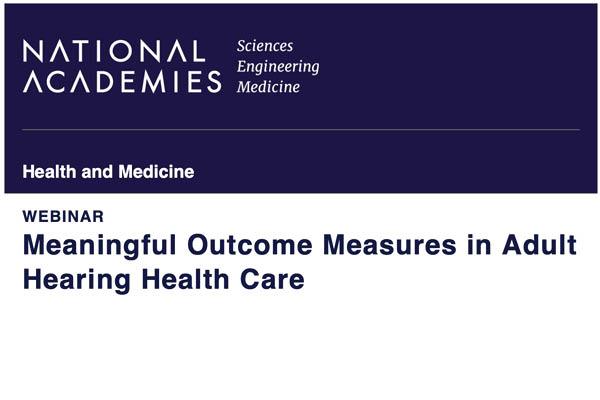 NATIONAL ACADEMIES

Sciences
Engineering
Medicine

Health and Medicine

WEBINAR

Meaningful Outcome Measures in Adult Hearing Health Care